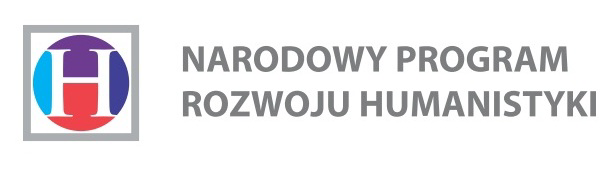 H

NARODOWY PROGRAM ROZWOJU HUMANISTYKI